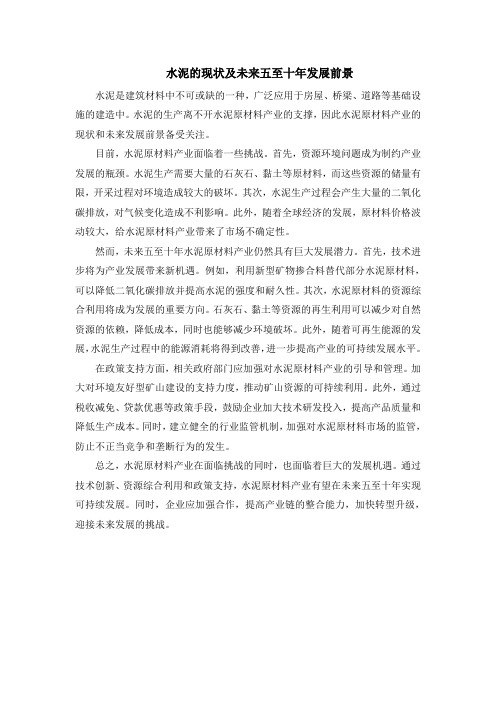 水泥的现状及未来五至十年发展前景

水泥是建筑材料中不可或缺的一种，广泛应用于房屋、桥梁、道路等基础设施的建造中。水泥的生产离不开水泥原材料产业的支撑，因此水泥原材料产业的现状和未来发展前景备受关注。

目前，水泥原材料产业面临着一些挑战。首先，资源环境问题成为制约产业发展的瓶颈。水泥生产需要大量的石灰石、黏土等原材料，而这些资源的储量有限，开采过程对环境造成较大的破坏。其次，水泥生产过程会产生大量的二氧化碳排放，对气候变化造成不利影响。此外，随着全球经济的发展，原材料价格波动较大，给水泥原材料产业带来了市场不确定性。

然而，未来五至十年水泥原材料产业仍然具有巨大发展潜力。首先，技术进步将为产业发展带来新机遇。例如，利用新型矿物掺合料替代部分水泥原材料，可以降低二氧化碳排放并提高水泥的强度和耐久性。其次，水泥原材料的资源综合利用将成为发展的重要方向。石灰石、黏土等资源的再生利用可以减少对自然资源的依赖，降低成本，同时也能够减少环境破坏。此外，随着可再生能源的发展，水泥生产过程中的能源消耗将得到改善，进一步提高产业的可持续发展水平。

在政策支持方面，相关政府部门应加强对水泥原材料产业的引导和管理。加大对环境友好型矿山建设的支持力度，推动矿山资源的可持续利用。此外，通过税收减免、贷款优惠等政策手段，鼓励企业加大技术研发投入，提高产品质量和降低生产成本。同时，建立健全的行业监管机制，加强对水泥原材料市场的监管，防止不正当竞争和垄断行为的发生。

总之，水泥原材料产业在面临挑战的同时，也面临着巨大的发展机遇。通过技术创新、资源综合利用和政策支持，水泥原材料产业有望在未来五至十年实现可持续发展。同时，企业应加强合作，提高产业链的整合能力，加快转型升级，迎接未来发展的挑战。